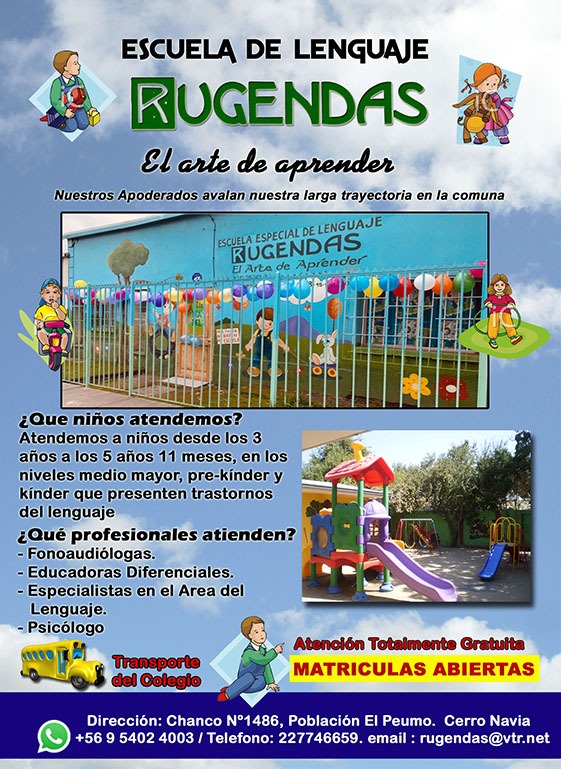 ESCUELA DE LENGUAJE

RUGENDAS

El arte de aprender

Nuestros Apoderados avalan nuestra larga trayectoria en la comuna

ESCUELA ESPECIAL DE LENGUAJE
RUGENDAS
El Arte de Aprender

¿Que niños atendemos?

Atendemos a niños desde los 3 años a los 5 años 11 meses, en los niveles medio mayor, pre-kínder y kínder que presenten trastornos del lenguaje

¿Qué profesionales atienden?

- Fonoaudiólogas.
- Educadoras Diferenciales.
- Especialistas en el Area del Lenguaje.
- Psicólogo

Transporte del Colegio

Atención Totalmente Gratuita

MATRICULAS ABIERTAS

Dirección: Chanco N°1486, Población El Peumo. Cerro Navia
+56 9 5402 4003 / Telefono: 227746659. email : rugendas@vtr.net